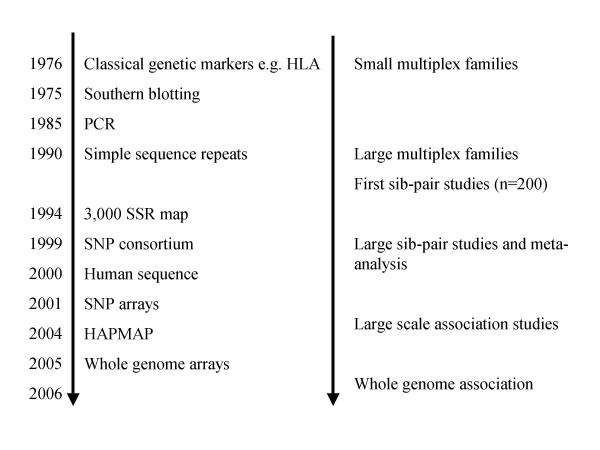 1976 Classical genetic markers e.g. HLA
1975 Southern blotting
1985 PCR
1990 Simple sequence repeats
1994 3,000 SSR map
1999 SNP consortium
2000 Human sequence
2001 SNP arrays
2004 HAPMAP
2005 Whole genome arrays
2006

Small multiplex families

Large multiplex families

First sib-pair studies (n=200)

Large sib-pair studies and meta-analysis

Large scale association studies

Whole genome association